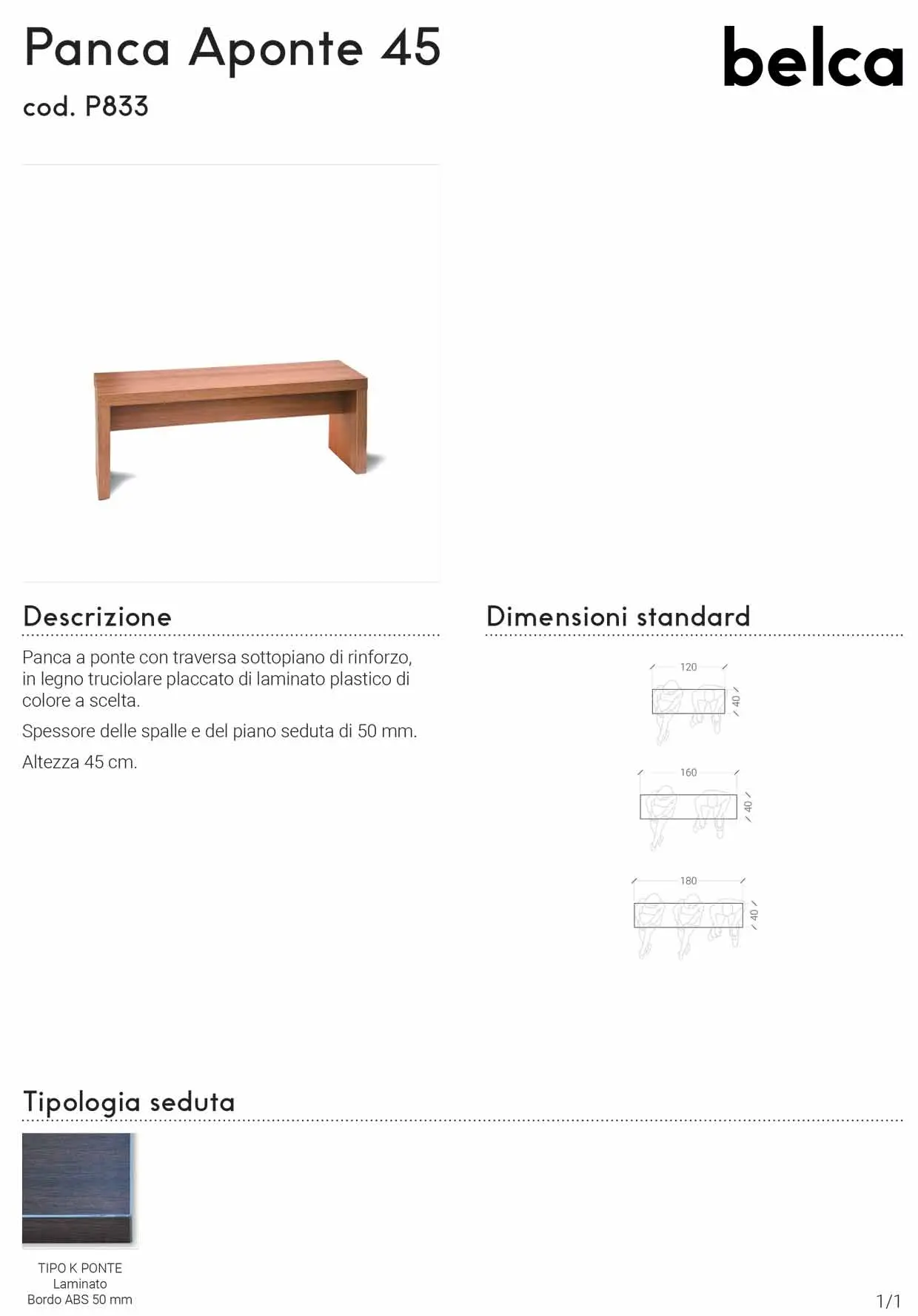 Panca Aponte 45

cod. P833

belca

Descrizione

Panca a ponte con traversa sottopiano di rinforzo, in legno truciolare placcato di laminato plastico di colore a scelta.

Spessore delle spalle e del piano seduta di 50 mm.

Altezza 45 cm.

Dimensioni standard

120

40

160

40

180

40

Tipologia seduta

TIPO K PONTE
Laminato
Bordo ABS 50 mm

1/1